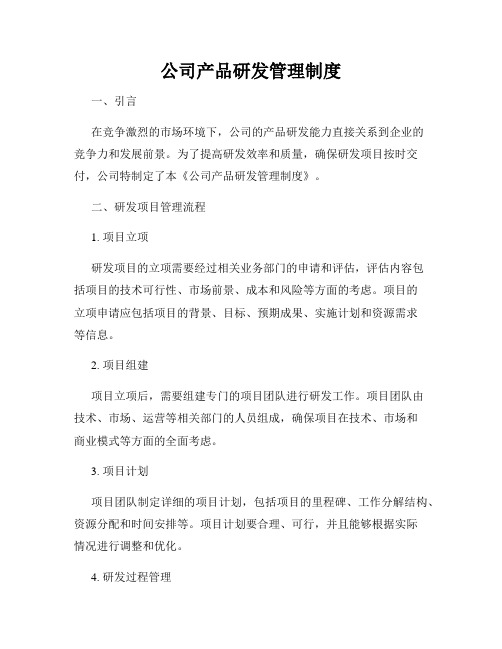 公司产品研发管理制度

一、引言

在竞争激烈的市场环境下，公司的产品研发能力直接关系到企业的竞争力和发展前景。为了提高研发效率和质量，确保研发项目按时交付，公司特制定了本《公司产品研发管理制度》。

二、研发项目管理流程

1. 项目立项

研发项目的立项需要经过相关业务部门的申请和评估，评估内容包括项目的技术可行性、市场前景、成本和风险等方面的考虑。项目的立项申请应包括项目的背景、目标、预期成果、实施计划和资源需求等信息。

2. 项目组建

项目立项后，需要组建专门的项目团队进行研发工作。项目团队由技术、市场、运营等相关部门的人员组成，确保项目在技术、市场和商业模式等方面的全面考虑。

3. 项目计划

项目团队制定详细的项目计划，包括项目的里程碑、工作分解结构、资源分配和时间安排等。项目计划要合理、可行，并且能够根据实际情况进行调整和优化。

4. 研发过程管理